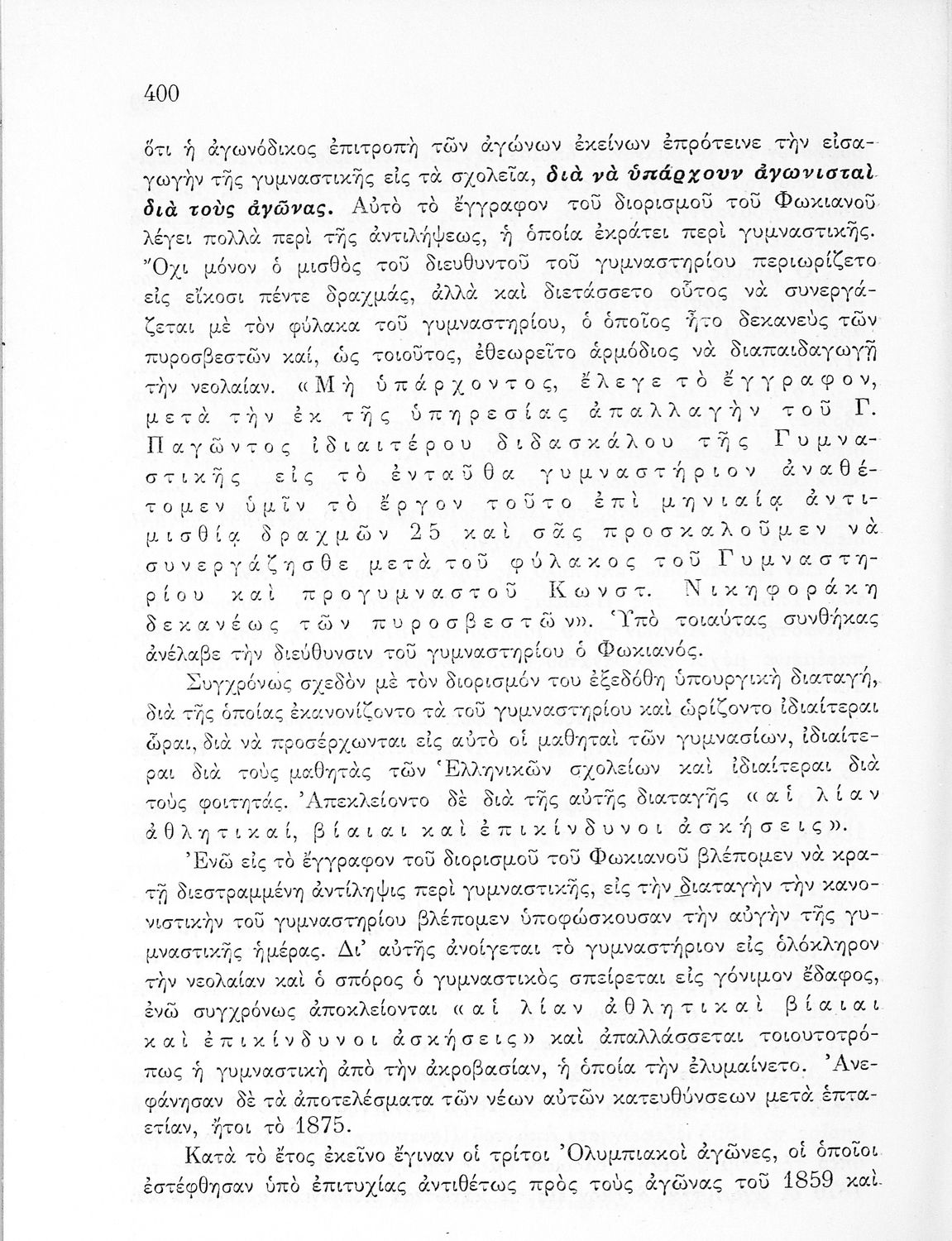 400

ὅτι ἡ ἀγωνόδικος ἐπιτροπὴ τῶν ἀγώνων ἐκείνων ἐπρότεινε τὴν εἰσαγωγὴν τῆς γυμναστικῆς εἰς τὰ σχολεῖα, διὰ νὰ ὑπάρχουν ἀγωνισταὶ διὰ τοὺς ἀγῶνας. Αὐτὸ τὸ ἔγγραφον τοῦ διορισμοῦ τοῦ Φωκιανοῦ λέγει πολλὰ περὶ τῆς ἀντιλήψεως, ἡ ὁποία ἐκράτει περὶ γυμναστικῆς. Ὄχι μόνον ὁ μισθὸς τοῦ διευθυντοῦ τοῦ γυμναστηρίου περιωρίζετο εἰς εἴκοσι πέντε δραχμάς, ἀλλὰ καὶ διετάσσετο οὗτος νὰ συνεργάζεται μὲ τὸν φύλακα τοῦ γυμναστηρίου, ὁ ὁποῖος ἦτο δεκανεὺς τῶν πυροσβεστῶν καί, ὡς τοιοῦτος, ἐθεωρεῖτο ἁρμόδιος νὰ διαπαιδαγωγῇ τὴν νεολαίαν. «Μὴ ὑπάρχοντος, ἔλεγε τὸ ἔγγραφον, μετὰ τὴν ἐκ τῆς ὑπηρεσίας ἀπαλλαγὴν τοῦ Γ. Παγῶντος ἰδιαιτέρου διδασκάλου τῆς Γυμναστικῆς εἰς τὸ ἐνταῦθα γυμναστήριον ἀναθέτομεν ὑμῖν τὸ ἔργον τοῦτο ἐπὶ μηνιαίᾳ ἀντιμισθίᾳ δραχμῶν 25 καὶ σᾶς προσκαλοῦμεν νὰ συνεργάζησθε μετὰ τοῦ φύλακος τοῦ Γυμναστηρίου καὶ προγυμναστοῦ Κωνστ. Νικηφοράκη δεκανέως τῶν πυροσβεστῶν». Ὑπὸ τοιαύτας συνθήκας ἀνέλαβε τὴν διεύθυνσιν τοῦ γυμναστηρίου ὁ Φωκιανός.

Συγχρόνως σχεδὸν μὲ τὸν διορισμόν του ἐξεδόθη ὑπουργικὴ διαταγή, διὰ τῆς ὁποίας ἐκανονίζοντο τὰ τοῦ γυμναστηρίου καὶ ὡρίζοντο ἰδιαίτεραι ὧραι, διὰ νὰ προσέρχωνται εἰς αὐτὸ οἱ μαθηταὶ τῶν γυμνασίων, ἰδιαίτεραι διὰ τοὺς μαθητὰς τῶν Ἑλληνικῶν σχολείων καὶ ἰδιαίτεραι διὰ τοὺς φοιτητάς. Ἀπεκλείοντο δὲ διὰ τῆς αὐτῆς διαταγῆς «αἱ λίαν ἀθλητικαί, βίαιαι καὶ ἐπικίνδυνοι ἀσκήσεις».

Ἐνῶ εἰς τὸ ἔγγραφον τοῦ διορισμοῦ τοῦ Φωκιανοῦ βλέπομεν νὰ κρατῇ διεστραμμένη ἀντίληψις περὶ γυμναστικῆς, εἰς τὴν διαταγὴν τὴν κανονιστικὴν τοῦ γυμναστηρίου βλέπομεν ὑποφώσκουσαν τὴν αὐγὴν τῆς γυμναστικῆς ἡμέρας. Δι' αὐτῆς ἀνοίγεται τὸ γυμναστήριον εἰς ὁλόκληρον τὴν νεολαίαν καὶ ὁ σπόρος ὁ γυμναστικὸς σπείρεται εἰς γόνιμον ἔδαφος, ἐνῶ συγχρόνως ἀποκλείονται «αἱ λίαν ἀθλητικαὶ βίαιαι καὶ ἐπικίνδυνοι ἀσκήσεις» καὶ ἀπαλλάσσεται τοιουτοτρόπως ἡ γυμναστικὴ ἀπὸ τὴν ἀκροβασίαν, ἡ ὁποία τὴν ἐλυμαίνετο. Ἀνεφάνησαν δὲ τὰ ἀποτελέσματα τῶν νέων αὐτῶν κατευθύνσεων μετὰ ἑπταετίαν, ἤτοι τὸ 1875.

Κατὰ τὸ ἔτος ἐκεῖνο ἔγιναν οἱ τρίτοι Ὀλυμπιακοὶ ἀγῶνες, οἱ ὁποῖοι ἐστέφθησαν ὑπὸ ἐπιτυχίας ἀντιθέτως πρὸς τοὺς ἀγῶνας τοῦ 1859 καὶ